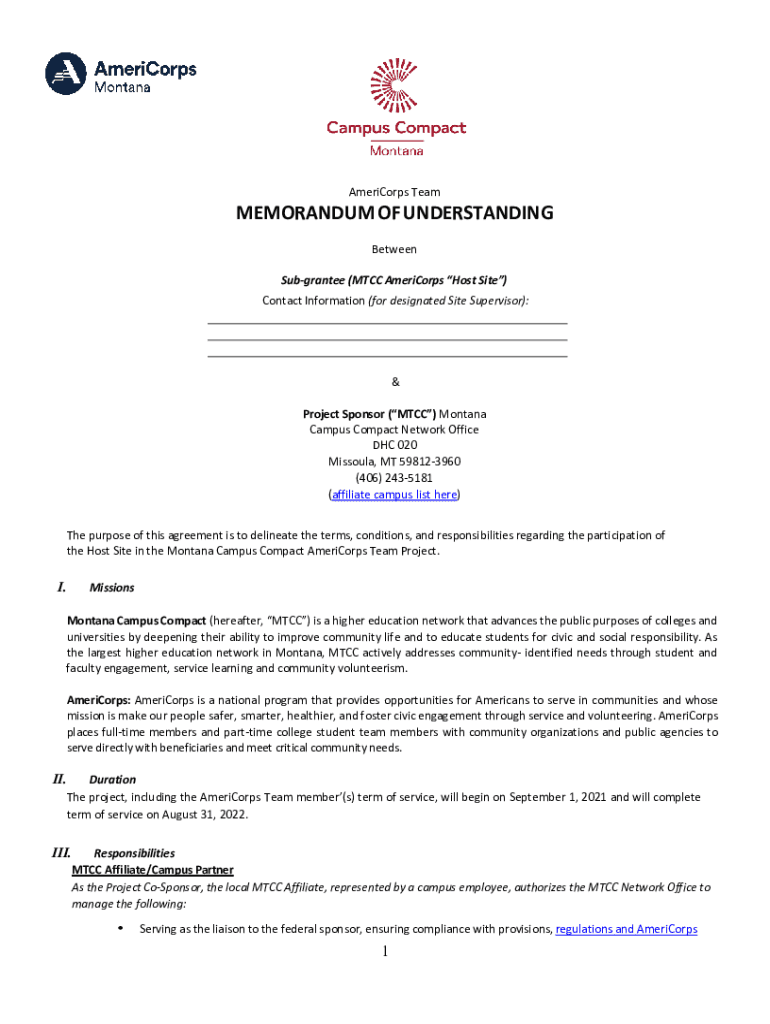 AmeriCorps
Montana

Campus Compact
Montana

AmeriCorps Team

MEMORANDUM OF UNDERSTANDING

Between

Sub-grantee (MTCC AmeriCorps "Host Site")

Contact Information (for designated Site Supervisor):

&

Project Sponsor ("MTCC") Montana Campus Compact Network Office
DHC 020
Missoula, MT 59812-3960
(406) 243-5181
(affiliate campus list here)

The purpose of this agreement is to delineate the terms, conditions, and responsibilities regarding the participation of the Host Site in the Montana Campus Compact AmeriCorps Team Project.

I. Missions

Montana Campus Compact (hereafter, "MTCC") is a higher education network that advances the public purposes of colleges and universities by deepening their ability to improve community life and to educate students for civic and social responsibility. As the largest higher education network in Montana, MTCC actively addresses community- identified needs through student and faculty engagement, service learning and community volunteerism.

AmeriCorps: AmeriCorps is a national program that provides opportunities for Americans to serve in communities and whose mission is make our people safer, smarter, healthier, and foster civic engagement through service and volunteering. AmeriCorps places full-time members and part-time college student team members with community organizations and public agencies to serve directly with beneficiaries and meet critical community needs.

II. Duration

The project, including the AmeriCorps Team member'(s) term of service, will begin on September 1, 2021 and will complete term of service on August 31, 2022.

III. Responsibilities

MTCC Affiliate/Campus Partner

As the Project Co-Sponsor, the local MTCC Affiliate, represented by a campus employee, authorizes the MTCC Network Office to manage the following:

• Serving as the liaison to the federal sponsor, ensuring compliance with provisions, regulations and AmeriCorps

1